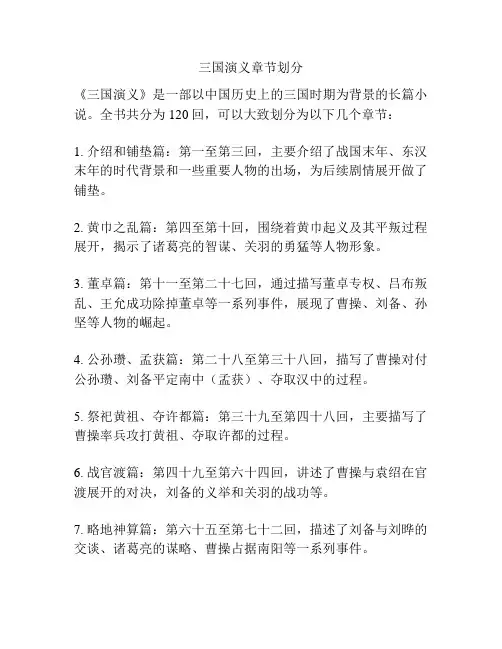 三国演义章节划分

《三国演义》是一部以中国历史上的三国时期为背景的长篇小说。全书共分为 120 回，可以大致划分为以下几个章节：

1. 介绍和铺垫篇：第一至第三回，主要介绍了战国末年、东汉末年的时代背景和一些重要人物的出场，为后续剧情展开做了铺垫。

2. 黄巾之乱篇：第四至第十回，围绕着黄巾起义及其平叛过程展开，揭示了诸葛亮的智谋、关羽的勇猛等人物形象。

3. 董卓篇：第十一至第二十七回，通过描写董卓专权、吕布叛乱、王允成功除掉董卓等一系列事件，展现了曹操、刘备、孙坚等人物的崛起。

4. 公孙瓒、孟获篇：第二十八至第三十八回，描写了曹操对付公孙瓒、刘备平定南中（孟获）、夺取汉中的过程。

5. 祭祀黄祖、夺许都篇：第三十九至第四十八回，主要描写了曹操率兵攻打黄祖、夺取许都的过程。

6. 战官渡篇：第四十九至第六十四回，讲述了曹操与袁绍在官渡展开的对决，刘备的义举和关羽的战功等。

7. 略地神算篇：第六十五至第七十二回，描述了刘备与刘晔的交谈、诸葛亮的谋略、曹操占据南阳等一系列事件。